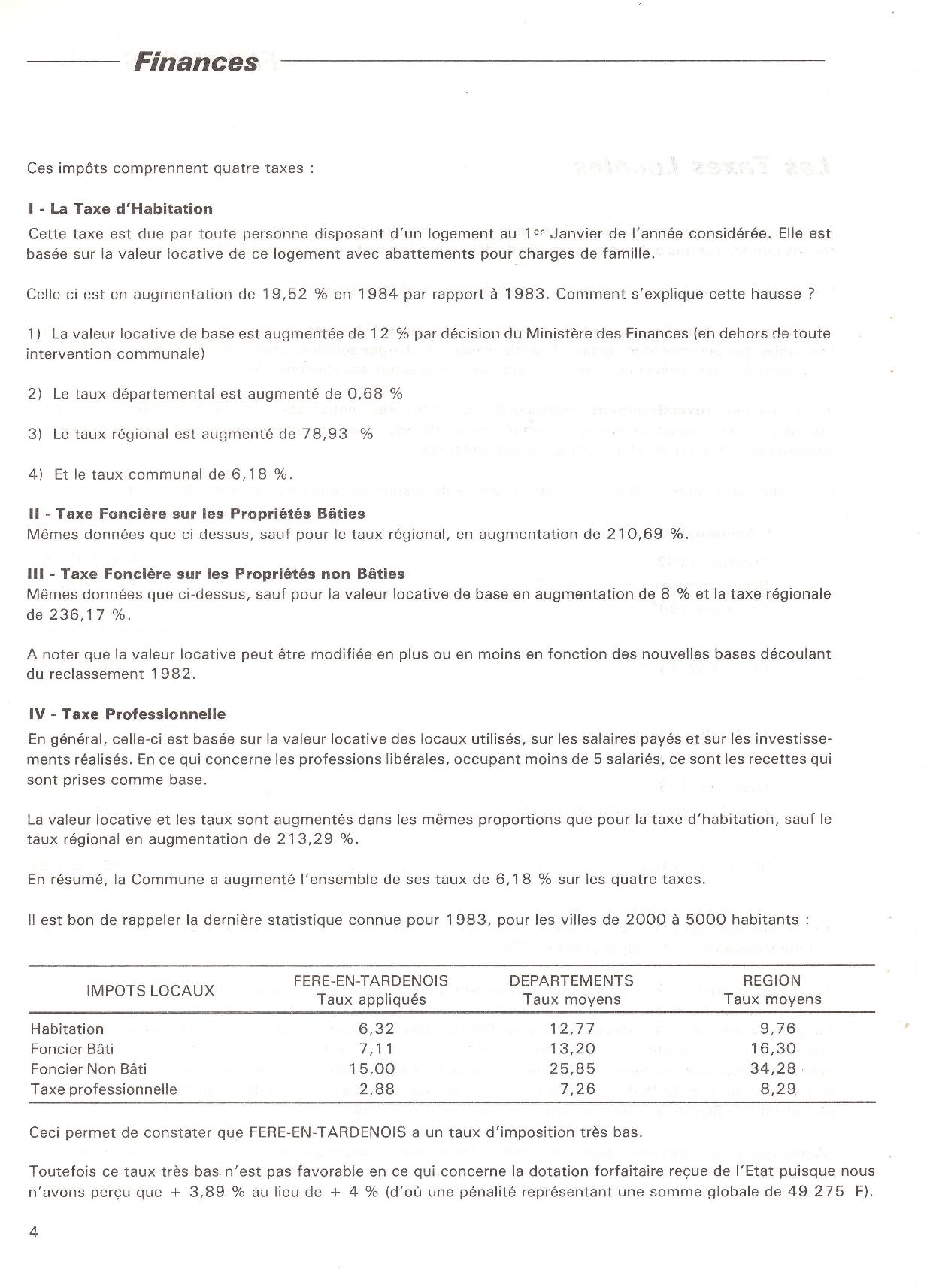 Finances

Ces impôts comprennent quatre taxes :

I - La Taxe d'Habitation

Cette taxe est due par toute personne disposant d'un logement au 1$^{er}$ Janvier de l'année considérée. Elle est basée sur la valeur locative de ce logement avec abattements pour charges de famille.

Celle-ci est en augmentation de 19,52 % en 1984 par rapport à 1983. Comment s'explique cette hausse ?

1) La valeur locative de base est augmentée de 12 % par décision du Ministère des Finances (en dehors de toute intervention communale)

2) Le taux départemental est augmenté de 0,68 %

3) Le taux régional est augmenté de 78,93 %

4) Et le taux communal de 6,18 %.

II - Taxe Foncière sur les Propriétés Bâties
Mêmes données que ci-dessus, sauf pour le taux régional, en augmentation de 210,69 %.

III - Taxe Foncière sur les Propriétés non Bâties
Mêmes données que ci-dessus, sauf pour la valeur locative de base en augmentation de 8 % et la taxe régionale de 236,17 %.

A noter que la valeur locative peut être modifiée en plus ou en moins en fonction des nouvelles bases découlant du reclassement 1982.

IV - Taxe Professionnelle
En général, celle-ci est basée sur la valeur locative des locaux utilisés, sur les salaires payés et sur les investissements réalisés. En ce qui concerne les professions libérales, occupant moins de 5 salariés, ce sont les recettes qui sont prises comme base.

La valeur locative et les taux sont augmentés dans les mêmes proportions que pour la taxe d'habitation, sauf le taux régional en augmentation de 213,29 %.

En résumé, la Commune a augmenté l'ensemble de ses taux de 6,18 % sur les quatre taxes.

Il est bon de rappeler la dernière statistique connue pour 1983, pour les villes de 2000 à 5000 habitants :

| IMPOTS LOCAUX | FERE-EN-TARDENOIS Taux appliqués | DEPARTEMENTS Taux moyens | REGION Taux moyens |
|---|---|---|---|
| Habitation | 6,32 | 12,77 | 9,76 |
| Foncier Bâti | 7,11 | 13,20 | 16,30 |
| Foncier Non Bâti | 15,00 | 25,85 | 34,28 |
| Taxe professionnelle | 2,88 | 7,26 | 8,29 |

Ceci permet de constater que FERE-EN-TARDENOIS a un taux d'imposition très bas.

Toutefois ce taux très bas n'est pas favorable en ce qui concerne la dotation forfaitaire reçue de l'Etat puisque nous n'avons perçu que + 3,89 % au lieu de + 4 % (d'où une pénalité représentant une somme globale de 49 275 F).

4